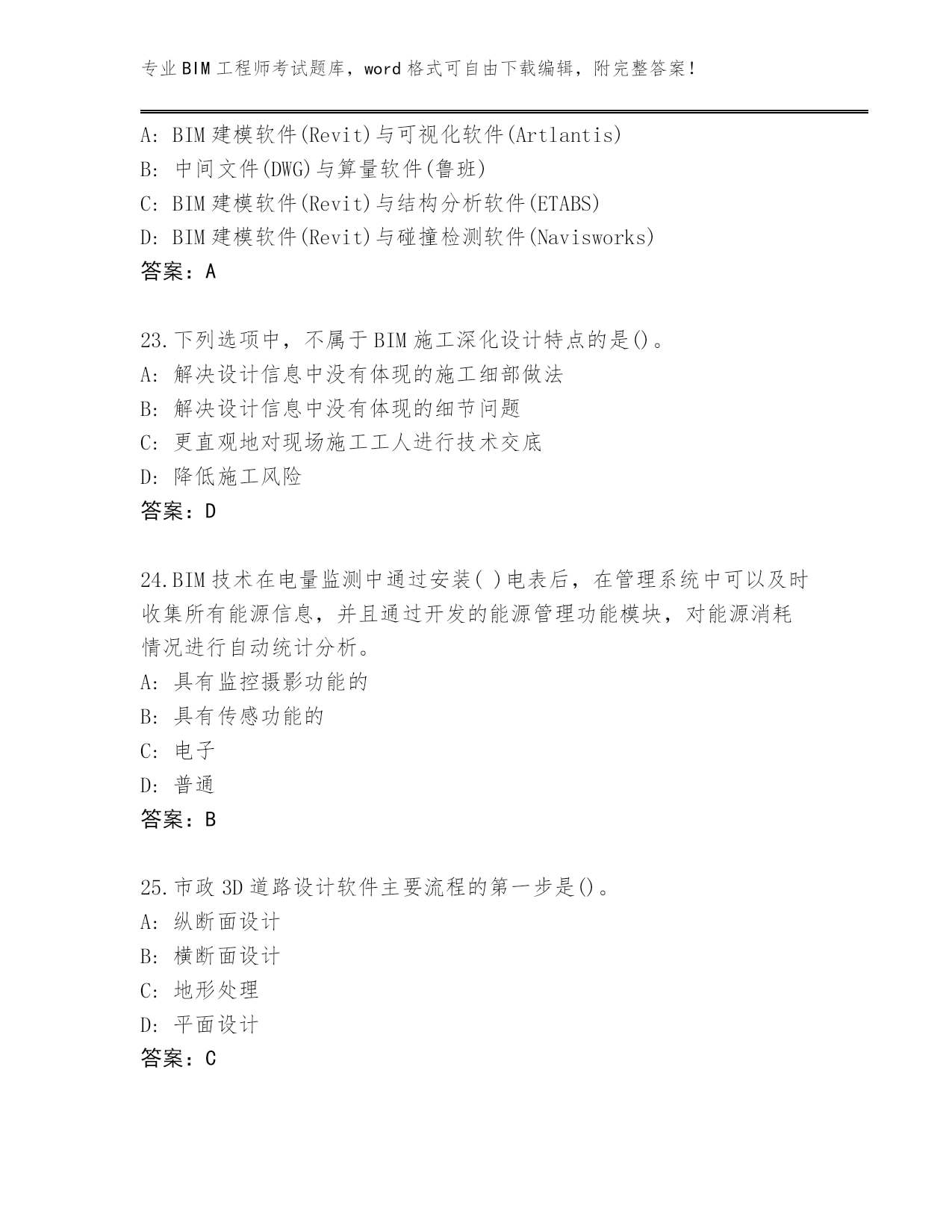 专业BIM工程师考试题库，word格式可自由下载编辑，附完整答案！

A: BIM建模软件(Revit)与可视化软件(Artlantis)
B: 中间文件(DWG)与算量软件(鲁班)
C: BIM建模软件(Revit)与结构分析软件(ETABS)
D: BIM建模软件(Revit)与碰撞检测软件(Navisworks)
答案：A

23.下列选项中，不属于BIM施工深化设计特点的是()。
A: 解决设计信息中没有体现的施工细部做法
B: 解决设计信息中没有体现的细节问题
C: 更直观地对现场施工工人进行技术交底
D: 降低施工风险
答案：D

24.BIM技术在电量监测中通过安装( )电表后，在管理系统中可以及时收集所有能源信息，并且通过开发的能源管理功能模块，对能源消耗情况进行自动统计分析。
A: 具有监控摄影功能的
B: 具有传感功能的
C: 电子
D: 普通
答案：B

25.市政3D道路设计软件主要流程的第一步是()。
A: 纵断面设计
B: 横断面设计
C: 地形处理
D: 平面设计
答案：C